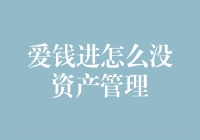 爱钱进怎么没资产管理